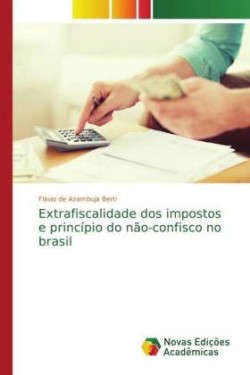 Flávio de Azambuja Berti

Extrafiscalidade dos impostos e princípio do não-confisco no brasil

Novas Edições Acadêmicas